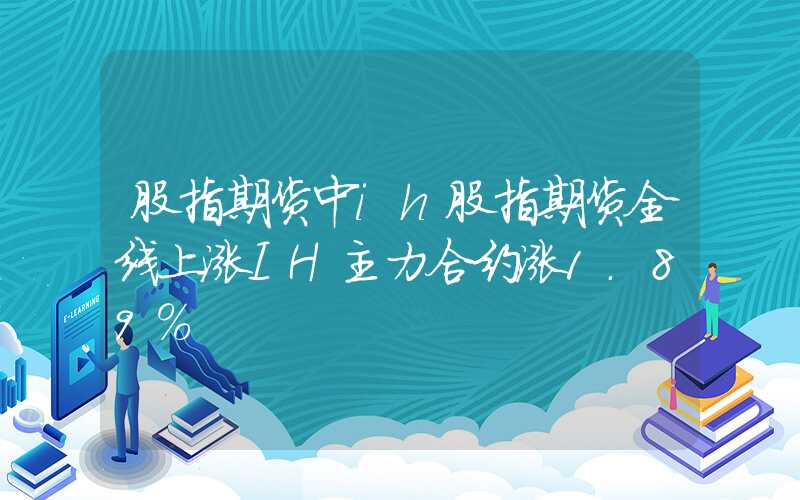 股指期货中ih股指期货全线上涨IH主力合约涨1.89%

E-LEARNING